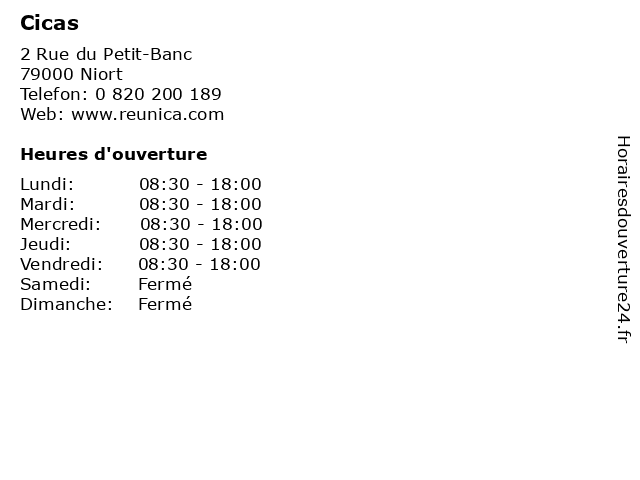 Cicas

2 Rue du Petit-Banc
79000 Niort
Telefon: 0 820 200 189
Web: www.reunica.com

Heures d'ouverture

| | |
|---|---|
| Lundi: | 08:30 - 18:00 |
| Mardi: | 08:30 - 18:00 |
| Mercredi: | 08:30 - 18:00 |
| Jeudi: | 08:30 - 18:00 |
| Vendredi: | 08:30 - 18:00 |
| Samedi: | Fermé |
| Dimanche: | Fermé |

Horairesdouverture24.fr